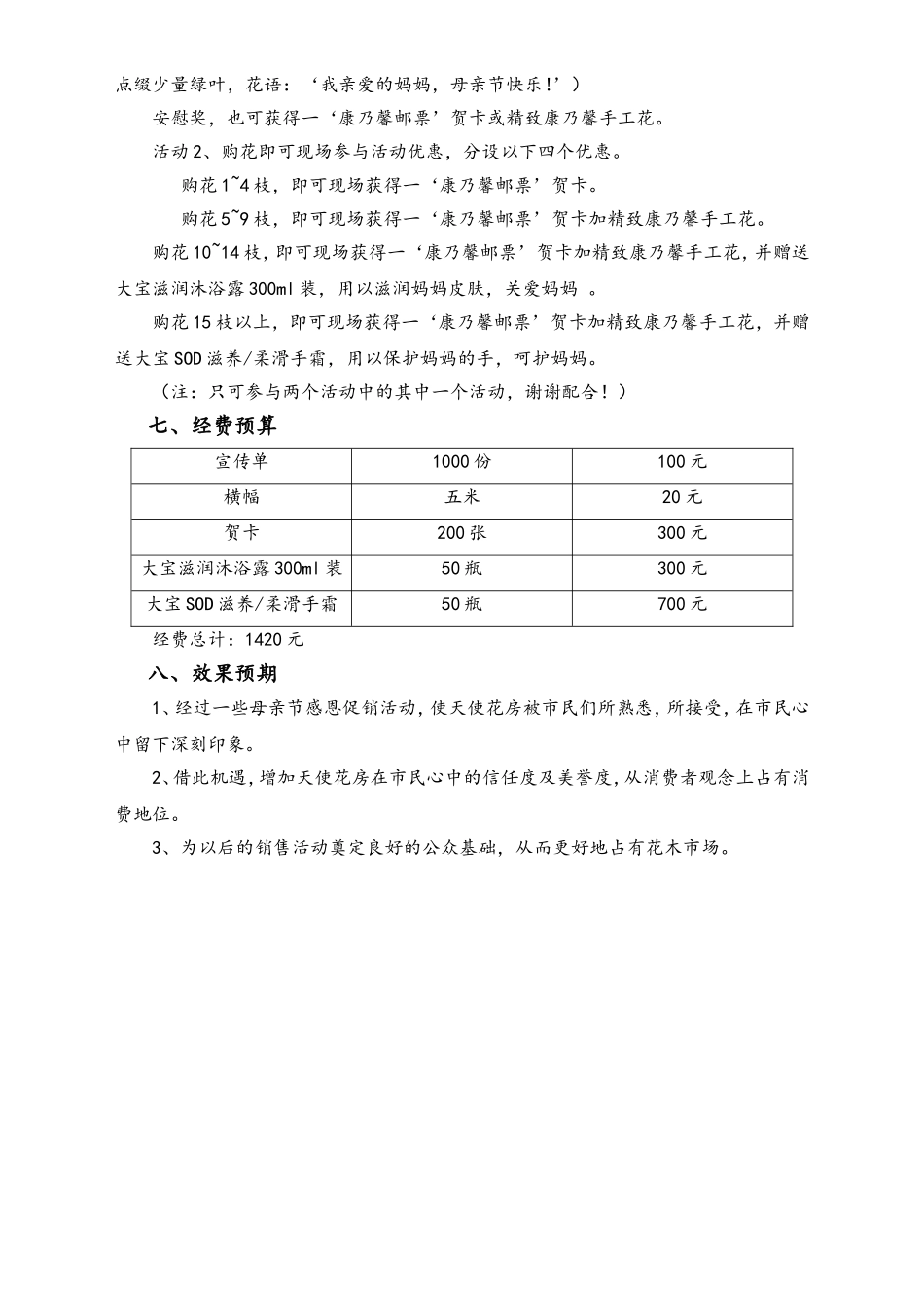 点缀少量绿叶，花语：‘我亲爱的妈妈，母亲节快乐!’）

安慰奖，也可获得一‘康乃馨邮票’贺卡或精致康乃馨手工花。

活动 2、购花即可现场参与活动优惠，分设以下四个优惠。

购花 1~4 枝，即可现场获得一‘康乃馨邮票’贺卡。

购花 5~9 枝，即可现场获得一‘康乃馨邮票’贺卡加精致康乃馨手工花。

购花 10~14 枝，即可现场获得一‘康乃馨邮票’贺卡加精致康乃馨手工花，并赠送大宝滋润沐浴露 300ml 装，用以滋润妈妈皮肤，关爱妈妈 。

购花 15 枝以上，即可现场获得一‘康乃馨邮票’贺卡加精致康乃馨手工花，并赠送大宝 SOD 滋养/柔滑手霜，用以保护妈妈的手，呵护妈妈。

（注：只可参与两个活动中的其中一个活动，谢谢配合！）

七、经费预算

| 宣传单 | 1000 份 | 100 元 |
|---|---|---|
| 横幅 | 五米 | 20 元 |
| 贺卡 | 200 张 | 300 元 |
| 大宝滋润沐浴露 300ml 装 | 50 瓶 | 300 元 |
| 大宝 SOD 滋养/柔滑手霜 | 50 瓶 | 700 元 |

经费总计：1420 元

八、效果预期

1、经过一些母亲节感恩促销活动，使天使花房被市民们所熟悉，所接受，在市民心中留下深刻印象。

2、借此机遇，增加天使花房在市民心中的信任度及美誉度，从消费者观念上占有消费地位。

3、为以后的销售活动奠定良好的公众基础，从而更好地占有花木市场。